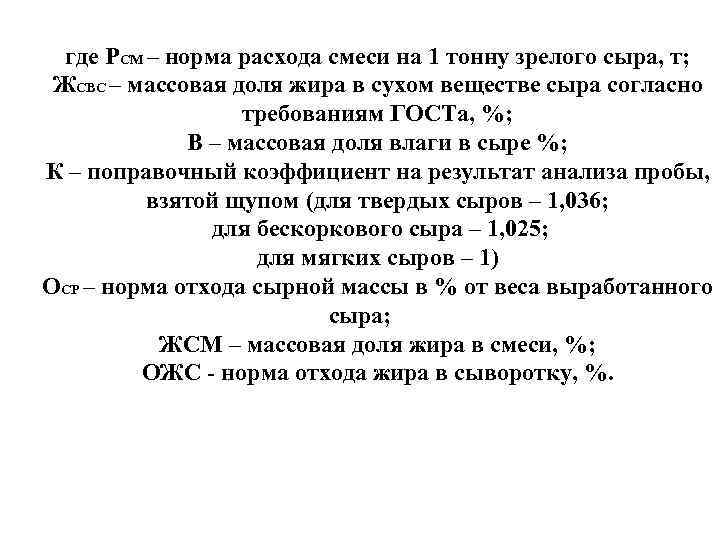 где $Р_{СМ}$ – норма расхода смеси на 1 тонну зрелого сыра, т;
$Ж_{СВС}$ – массовая доля жира в сухом веществе сыра согласно требованиям ГОСТа, %;
В – массовая доля влаги в сыре %;
К – поправочный коэффициент на результат анализа пробы, взятой щупом (для твердых сыров – 1,036;
для бескоркового сыра – 1,025;
для мягких сыров – 1)
$О_{СР}$ – норма отхода сырной массы в % от веса выработанного сыра;
ЖСМ – массовая доля жира в смеси, %;
ОЖС - норма отхода жира в сыворотку, %.